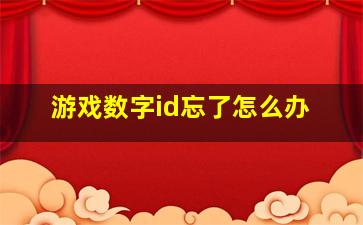 游戏数字id忘了怎么办